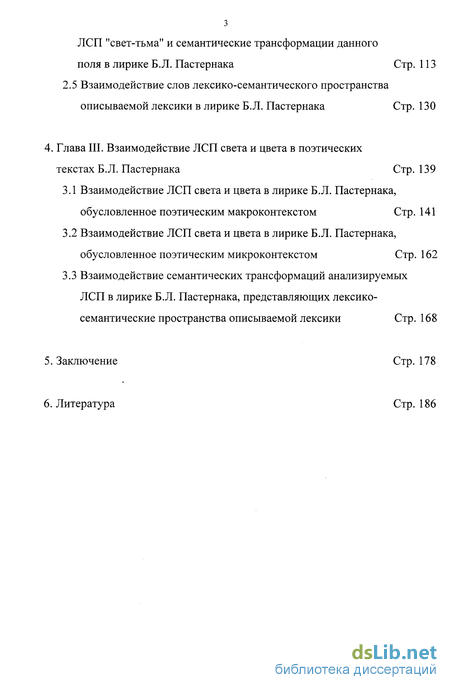 3

ЛСП "свет-тьма" и семантические трансформации данного поля в лирике Б.Л. Пастернака Стр. 113

2.5 Взаимодействие слов лексико-семантического пространства описываемой лексики в лирике Б.Л. Пастернака Стр. 130

4. Глава III. Взаимодействие ЛСП света и цвета в поэтических текстах Б.Л. Пастернака Стр. 139

3.1 Взаимодействие ЛСП света и цвета в лирике Б.Л. Пастернака, обусловленное поэтическим макроконтекстом Стр. 141

3.2 Взаимодействие ЛСП света и цвета в лирике Б.Л. Пастернака, обусловленное поэтическим микроконтекстом Стр. 162

3.3 Взаимодействие семантических трансформаций анализируемых ЛСП в лирике Б.Л. Пастернака, представляющих лексико-семантические пространства описываемой лексики Стр. 168

5. Заключение Стр. 178

6. Литература Стр. 186

dsLib.net
библиотека диссертаций